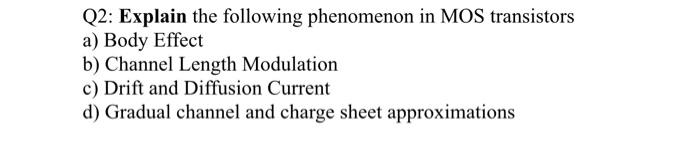 Q2: Explain the following phenomenon in MOS transistors
a) Body Effect
b) Channel Length Modulation
c) Drift and Diffusion Current
d) Gradual channel and charge sheet approximations